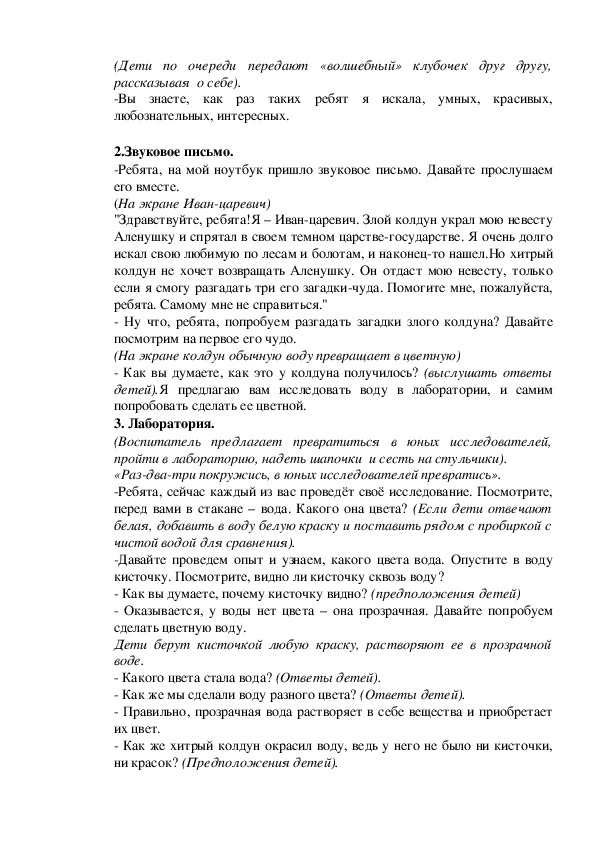 (Дети по очереди передают «волшебный» клубочек друг другу, рассказывая о себе).
-Вы знаете, как раз таких ребят я искала, умных, красивых, любознательных, интересных.

2.Звуковое письмо.
-Ребята, на мой ноутбук пришло звуковое письмо. Давайте прослушаем его вместе.
(На экране Иван-царевич)
"Здравствуйте, ребята!Я – Иван-царевич. Злой колдун украл мою невесту Аленушку и спрятал в своем темном царстве-государстве. Я очень долго искал свою любимую по лесам и болотам, и наконец-то нашел.Но хитрый колдун не хочет возвращать Аленушку. Он отдаст мою невесту, только если я смогу разгадать три его загадки-чуда. Помогите мне, пожалуйста, ребята. Самому мне не справиться."
- Ну что, ребята, попробуем разгадать загадки злого колдуна? Давайте посмотрим на первое его чудо.
(На экране колдун обычную воду превращает в цветную)
- Как вы думаете, как это у колдуна получилось? (выслушать ответы детей).Я предлагаю вам исследовать воду в лаборатории, и самим попробовать сделать ее цветной.
3. Лаборатория.
(Воспитатель предлагает превратиться в юных исследователей, пройти в лабораторию, надеть шапочки и сесть на стульчики).
«Раз-два-три покружись, в юных исследователей превратись».
-Ребята, сейчас каждый из вас проведёт своё исследование. Посмотрите, перед вами в стакане – вода. Какого она цвета? (Если дети отвечают белая, добавить в воду белую краску и поставить рядом с пробиркой с чистой водой для сравнения).
-Давайте проведем опыт и узнаем, какого цвета вода. Опустите в воду кисточку. Посмотрите, видно ли кисточку сквозь воду?
- Как вы думаете, почему кисточку видно? (предположения детей)
- Оказывается, у воды нет цвета – она прозрачная. Давайте попробуем сделать цветную воду.
Дети берут кисточкой любую краску, растворяют ее в прозрачной воде.
- Какого цвета стала вода? (Ответы детей).
- Как же мы сделали воду разного цвета? (Ответы детей).
- Правильно, прозрачная вода растворяет в себе вещества и приобретает их цвет.
- Как же хитрый колдун окрасил воду, ведь у него не было ни кисточки, ни красок? (Предположения детей).